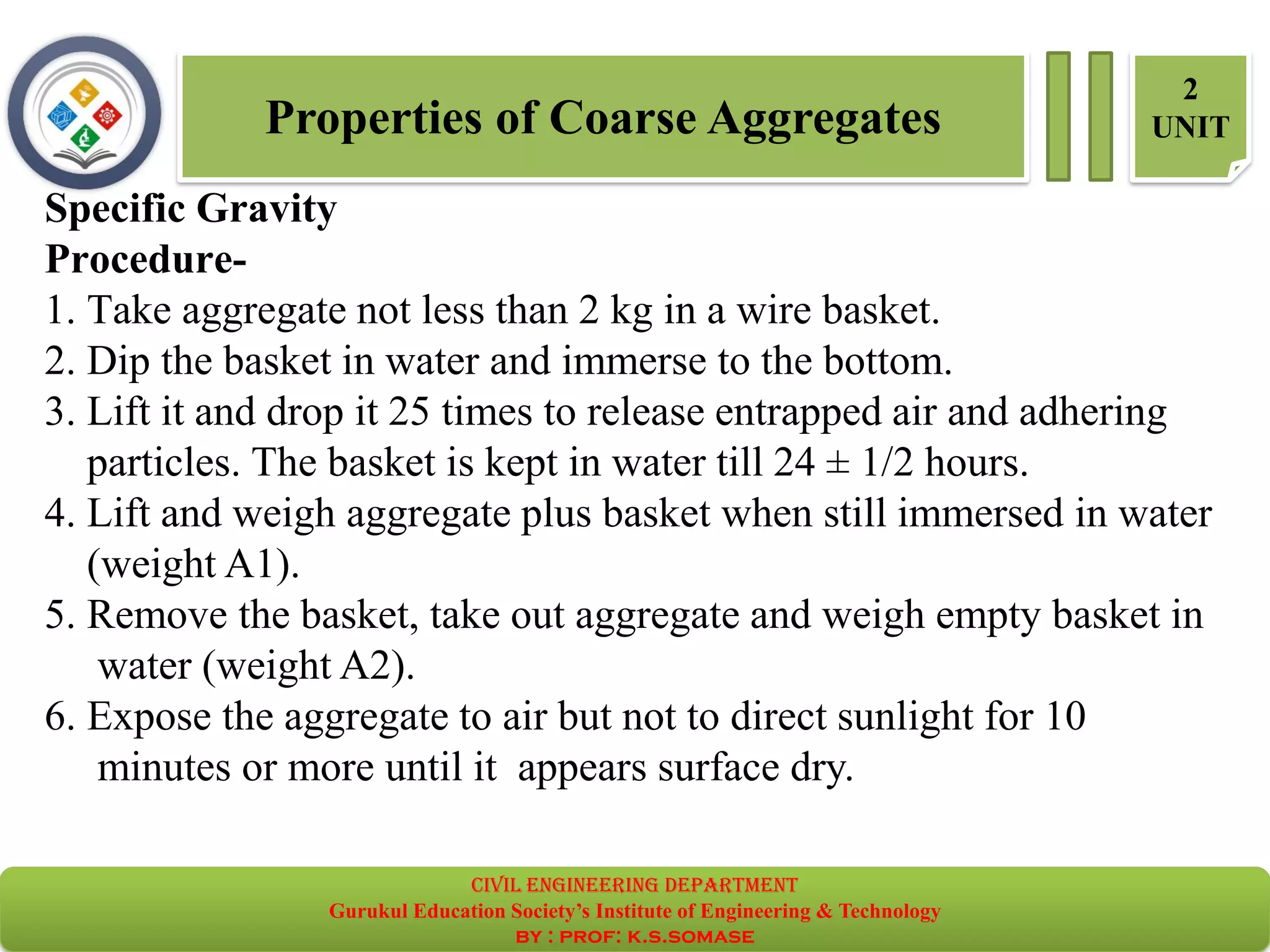 Properties of Coarse Aggregates

2
UNIT

Specific Gravity
Procedure-
1. Take aggregate not less than 2 kg in a wire basket.
2. Dip the basket in water and immerse to the bottom.
3. Lift it and drop it 25 times to release entrapped air and adhering particles. The basket is kept in water till 24 ± 1/2 hours.
4. Lift and weigh aggregate plus basket when still immersed in water (weight A1).
5. Remove the basket, take out aggregate and weigh empty basket in water (weight A2).
6. Expose the aggregate to air but not to direct sunlight for 10 minutes or more until it appears surface dry.

CIVIL ENGINEERING DEPARTMENT
Gurukul Education Society's Institute of Engineering & Technology
BY : PROF: K.S.SOMASE